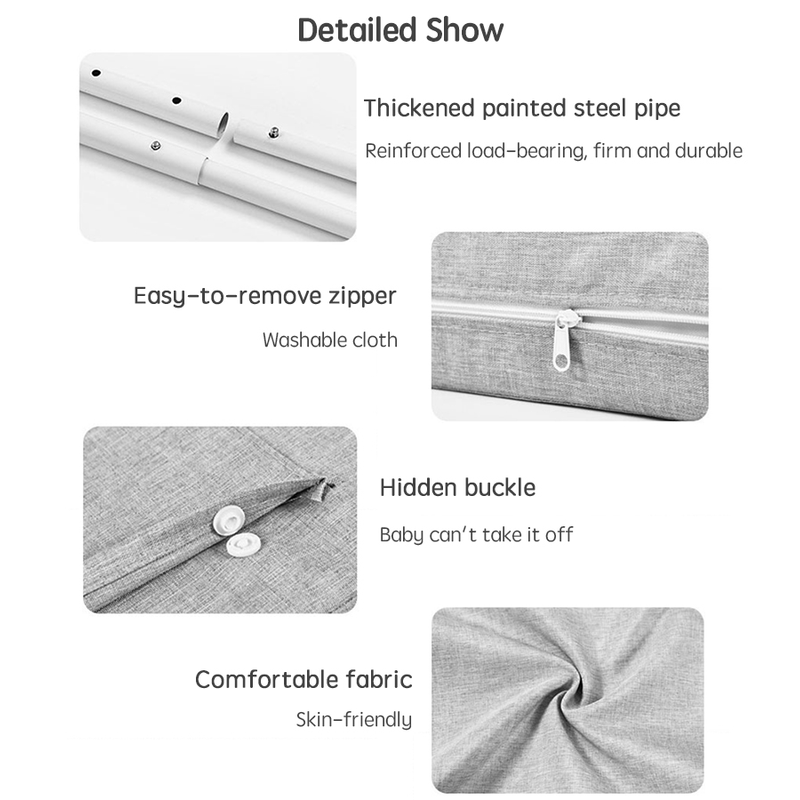 Detailed Show

Thickened painted steel pipe

Reinforced load-bearing, firm and durable

Easy-to-remove zipper

Washable cloth

Hidden buckle

Baby can't take it off

Comfortable fabric

Skin-friendly